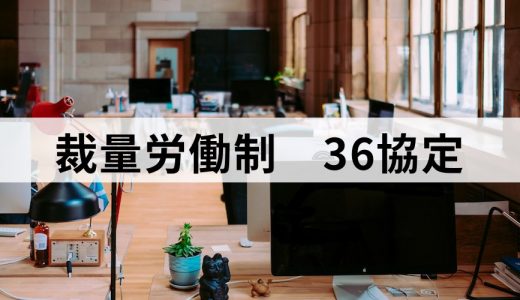 裁量労働制　36協定